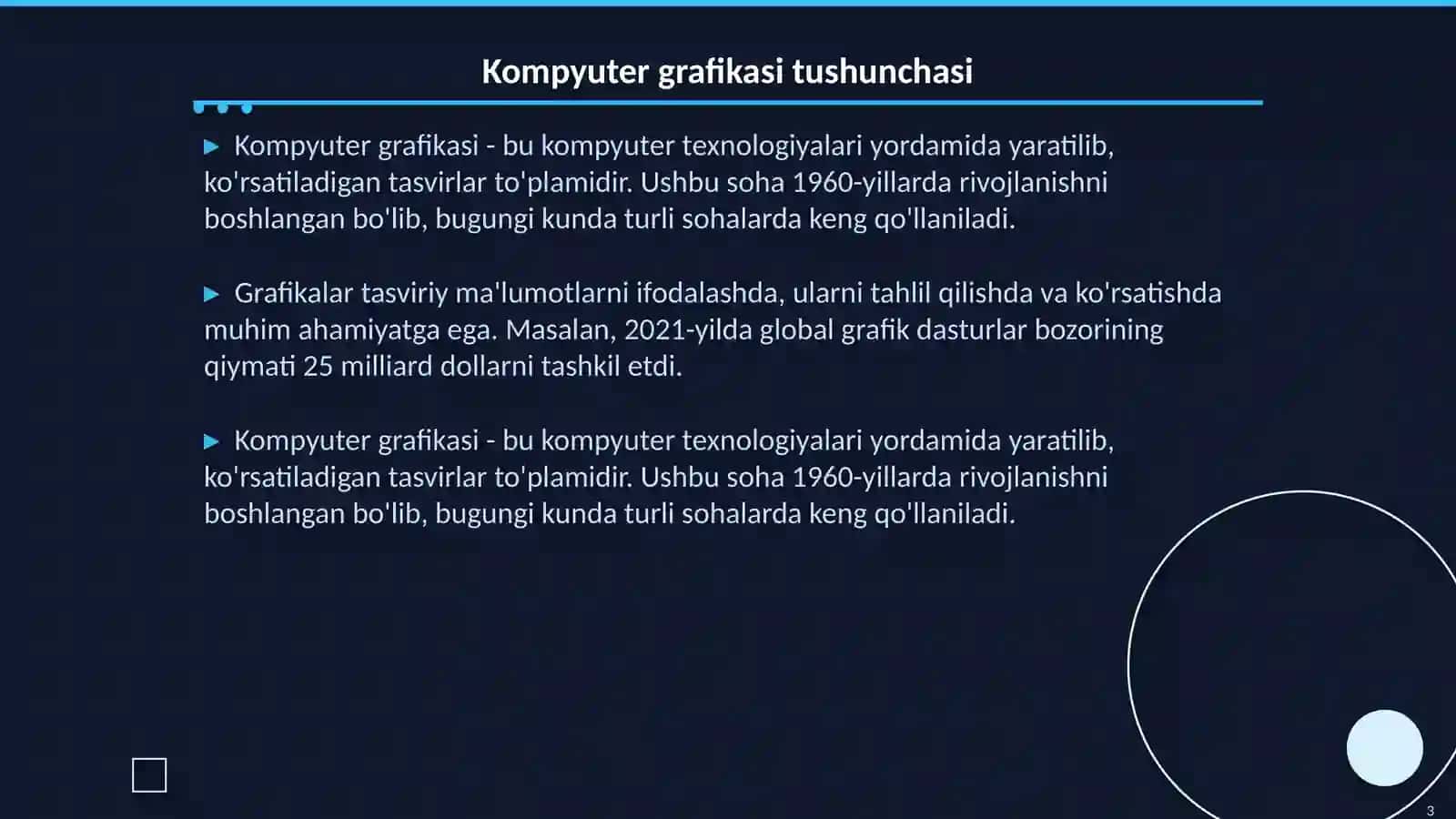 Kompyuter grafikasi tushunchasi

▶ Kompyuter grafikasi - bu kompyuter texnologiyalari yordamida yaratilib, ko'rsatiladigan tasvirlar to'plamidir. Ushbu soha 1960-yillarda rivojlanishni boshlangan bo'lib, bugungi kunda turli sohalarda keng qo'llaniladi.

▶ Grafikalar tasviriy ma'lumotlarni ifodalashda, ularni tahlil qilishda va ko'rsatishda muhim ahamiyatga ega. Masalan, 2021-yilda global grafik dasturlar bozorining qiymati 25 milliard dollarni tashkil etdi.

▶ Kompyuter grafikasi - bu kompyuter texnologiyalari yordamida yaratilib, ko'rsatiladigan tasvirlar to'plamidir. Ushbu soha 1960-yillarda rivojlanishni boshlangan bo'lib, bugungi kunda turli sohalarda keng qo'llaniladi.

3